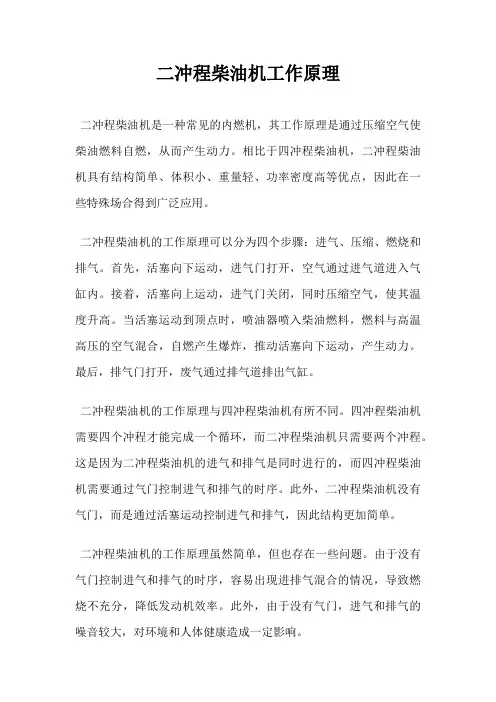 二冲程柴油机工作原理

二冲程柴油机是一种常见的内燃机，其工作原理是通过压缩空气使柴油燃料自燃，从而产生动力。相比于四冲程柴油机，二冲程柴油机具有结构简单、体积小、重量轻、功率密度高等优点，因此在一些特殊场合得到广泛应用。

二冲程柴油机的工作原理可以分为四个步骤：进气、压缩、燃烧和排气。首先，活塞向下运动，进气门打开，空气通过进气道进入气缸内。接着，活塞向上运动，进气门关闭，同时压缩空气，使其温度升高。当活塞运动到顶点时，喷油器喷入柴油燃料，燃料与高温高压的空气混合，自燃产生爆炸，推动活塞向下运动，产生动力。最后，排气门打开，废气通过排气道排出气缸。

二冲程柴油机的工作原理与四冲程柴油机有所不同。四冲程柴油机需要四个冲程才能完成一个循环，而二冲程柴油机只需要两个冲程。这是因为二冲程柴油机的进气和排气是同时进行的，而四冲程柴油机需要通过气门控制进气和排气的时序。此外，二冲程柴油机没有气门，而是通过活塞运动控制进气和排气，因此结构更加简单。

二冲程柴油机的工作原理虽然简单，但也存在一些问题。由于没有气门控制进气和排气的时序，容易出现进排气混合的情况，导致燃烧不充分，降低发动机效率。此外，由于没有气门，进气和排气的噪音较大，对环境和人体健康造成一定影响。